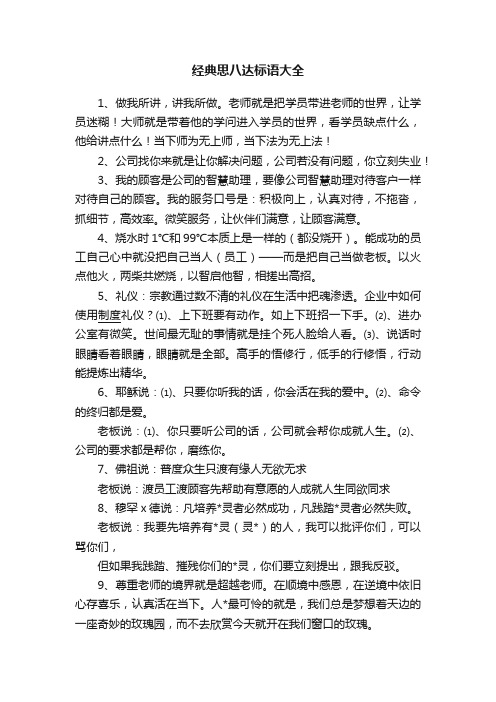 经典思八达标语大全

1、做我所讲，讲我所做。老师就是把学员带进老师的世界，让学员迷糊！大师就是带着他的学问进入学员的世界，看学员缺点什么，他给讲点什么！当下师为无上师，当下法为无上法！

2、公司找你来就是让你解决问题，公司若没有问题，你立刻失业！

3、我的顾客是公司的智慧助理，要像公司智慧助理对待客户一样对待自己的顾客。我的服务口号是：积极向上，认真对待，不拖沓，抓细节，高效率。微笑服务，让伙伴们满意，让顾客满意。

4、烧水时 1°C和 99°C本质上是一样的（都没烧开）。能成功的员工自己心中就没把自己当人（员工）——而是把自己当做老板。以火点他火，两柴共燃烧，以智启他智，相搓出高招。

5、礼仪：宗教通过数不清的礼仪在生活中把魂渗透。企业中如何使用制度礼仪？⑴、上下班要有动作。如上下班招一下手。⑵、进办公室有微笑。世间最无耻的事情就是挂个死人脸给人看。⑶、说话时眼睛看着眼睛，眼睛就是全部。高手的悟修行，低手的行修悟，行动能提炼出精华。

6、耶稣说：⑴、只要你听我的话，你会活在我的爱中。⑵、命令的终归都是爱。

老板说：⑴、你只要听公司的话，公司就会帮你成就人生。⑵、公司的要求都是帮你，磨练你。

7、佛祖说：普度众生只渡有缘人无欲无求

老板说：渡员工渡顾客先帮助有意愿的人成就人生同欲同求

8、穆罕 x 德说：凡培养*灵者必然成功，凡践踏*灵者必然失败。

老板说：我要先培养有*灵（灵*）的人，我可以批评你们，可以骂你们，

但如果我践踏、摧残你们的*灵，你们要立刻提出，跟我反驳。

9、尊重老师的境界就是超越老师。在顺境中感恩，在逆境中依旧心存喜乐，认真活在当下。人*最可怜的就是，我们总是梦想着天边的一座奇妙的玫瑰园，而不去欣赏今天就开在我们窗口的玫瑰。